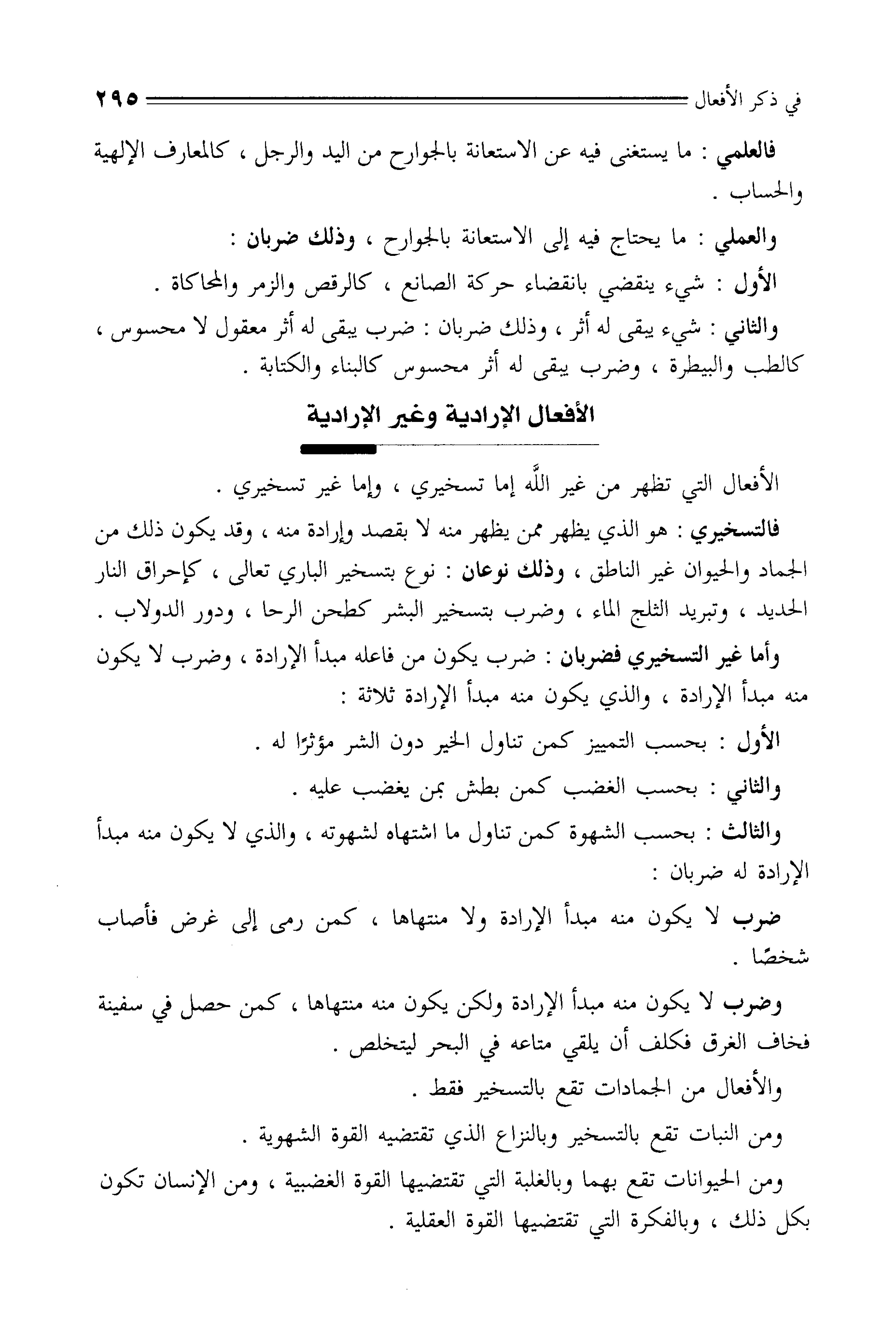 في ذكر الأفعال ٢٩٥

فالعلمي : ما يستغنى فيه عن الاستعانة بالجوارح من اليد والرجل ، كالمعارف الإلهية والحساب .

والعملي : ما يحتاج فيه إلى الاستعانة بالجوارح ، وذلك ضربان :

الأول : شيء ينقضي بانقضاء حركة الصانع ، كالرقص والزمر والمحاكاة .

والثاني : شيء يبقى له أثر ، وذلك ضربان : ضرب يبقى له أثر معقول لا محسوس ، كالطب والبيطرة ، وضرب يبقى له أثر محسوس كالبناء والكتابة .

الأفعال الإرادية وغير الإرادية

الأفعال التي تظهر من غير اللَّه إما تسخيري ، وإما غير تسخيري .

فالتسخيري : هو الذي يظهر ممن يظهر منه لا بقصد وإرادة منه ، وقد يكون ذلك من الجماد والحيوان غير الناطق ، وذلك نوعان : نوع بتسخير الباري تعالى ، كإحراق النار الحديد ، وتبريد الثلج الماء ، وضرب بتسخير البشر كطحن الرحا ، ودور الدولاب .

وأما غير التسخيري فضربان : ضرب يكون من فاعله مبدأ الإرادة ، وضرب لا يكون منه مبدأ الإرادة ، والذي يكون منه مبدأ الإرادة ثلاثة :

الأول : بحسب التمييز كمن تناول الخير دون الشر مؤثرًا له .

والثاني : بحسب الغضب كمن بطش بمن يغضب عليه .

والثالث : بحسب الشهوة كمن تناول ما اشتهاه لشهوته ، والذي لا يكون منه مبدأ الإرادة له ضربان :

ضرب لا يكون منه مبدأ الإرادة ولا منتهاها ، كمن رمى إلى غرض فأصاب شخصًا .

وضرب لا يكون منه مبدأ الإرادة ولكن يكون منه منتهاها ، كمن حصل في سفينة فخاف الغرق فكلف أن يلقي متاعه في البحر ليتخلص .

والأفعال من الجمادات تقع بالتسخير فقط .

ومن النبات تقع بالتسخير وبالنزاع الذي تقتضيه القوة الشهوية .

ومن الحيوانات تقع بهما وبالغلبة التي تقتضيها القوة الغضبية ، ومن الإنسان تكون بكل ذلك ، وبالفكرة التي تقتضيها القوة العقلية .